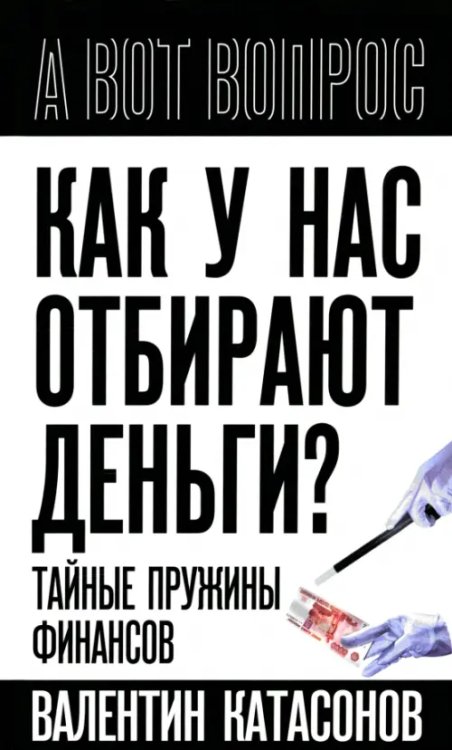 А ВОТ ВОПРОС

КАК У НАС ОТБИРАЮТ ДЕНЬГИ?

ТАЙНЫЕ ПРУЖИНЫ ФИНАНСОВ

ВАЛЕНТИН КАТАСОНОВ